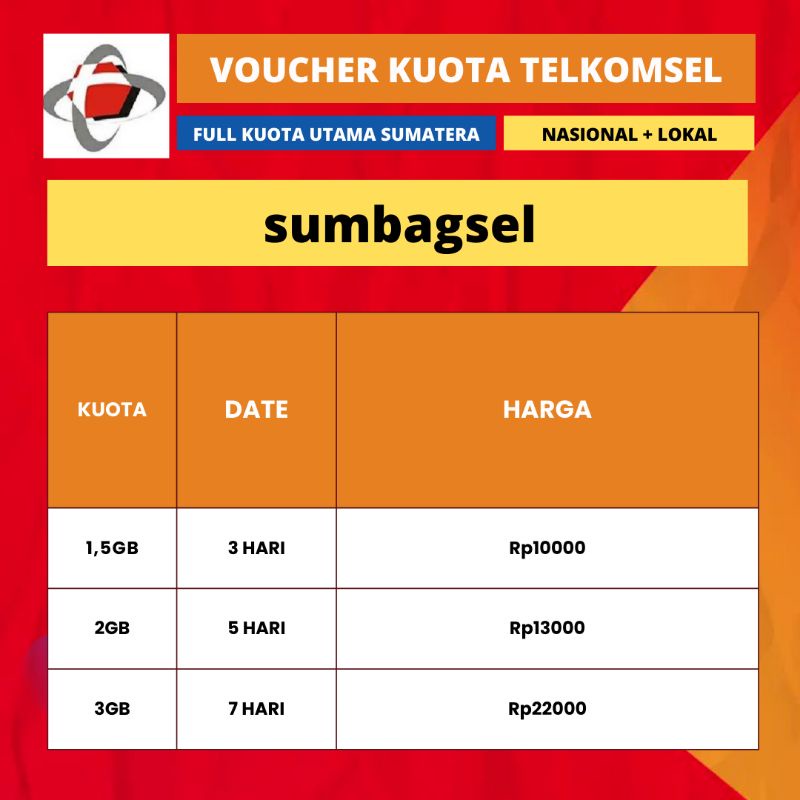 VOUCHER KUOTA TELKOMSEL

FULL KUOTA UTAMA SUMATERA

NASIONAL + LOKAL

sumbagsel

| KUOTA | DATE | HARGA |
|---|---|---|
| 1,5GB | 3 HARI | Rp10000 |
| 2GB | 5 HARI | Rp13000 |
| 3GB | 7 HARI | Rp22000 |